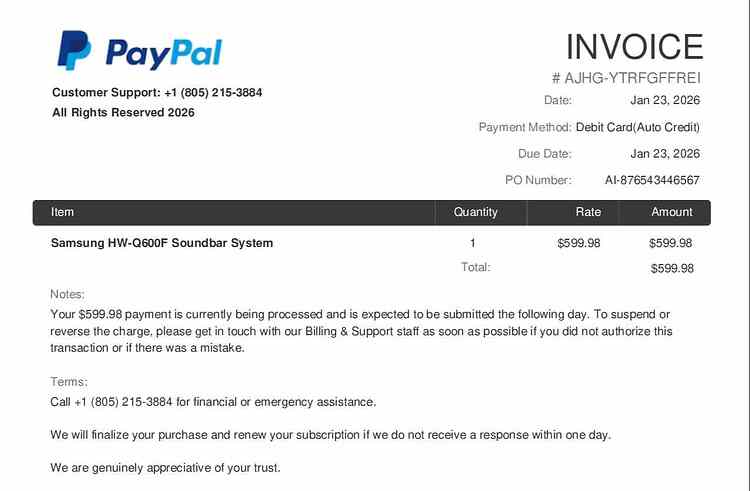 PayPal

Customer Support: +1 (805) 215-3884
All Rights Reserved 2026

INVOICE

# AJHG-YTRFGFFREI

Date: Jan 23, 2026

Payment Method: Debit Card(Auto Credit)

Due Date: Jan 23, 2026

PO Number: AI-876543446567

| Item | Quantity | Rate | Amount |
|---|---|---|---|
| Samsung HW-Q600F Soundbar System | 1 | $599.98 | $599.98 |
| | Total: | | $599.98 |

Notes:
Your $599.98 payment is currently being processed and is expected to be submitted the following day. To suspend or reverse the charge, please get in touch with our Billing & Support staff as soon as possible if you did not authorize this transaction or if there was a mistake.

Terms:
Call +1 (805) 215-3884 for financial or emergency assistance.

We will finalize your purchase and renew your subscription if we do not receive a response within one day.

We are genuinely appreciative of your trust.